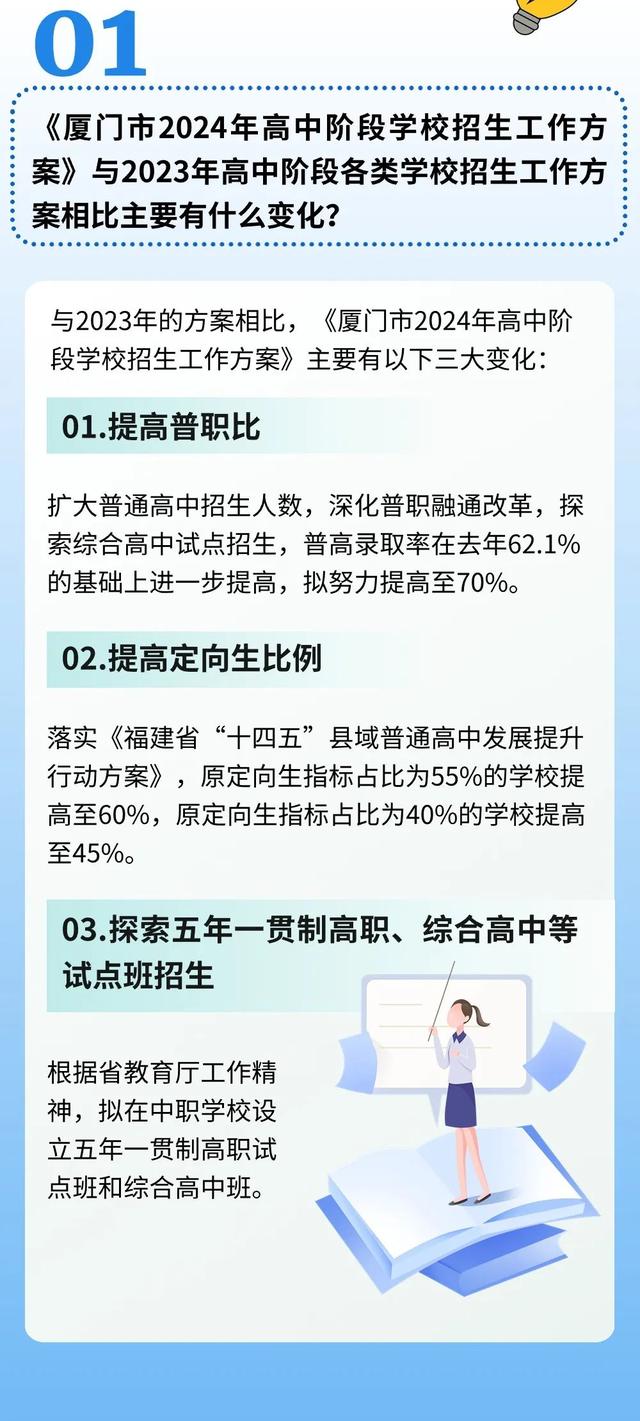 01

《厦门市2024年高中阶段学校招生工作方案》与2023年高中阶段各类学校招生工作方案相比主要有什么变化？

与2023年的方案相比，《厦门市2024年高中阶段学校招生工作方案》主要有以下三大变化：

01.提高普职比

扩大普通高中招生人数，深化普职融通改革，探索综合高中试点招生，普高录取率在去年62.1%的基础上进一步提高，拟努力提高至70%。

02.提高定向生比例

落实《福建省“十四五”县域普通高中发展提升行动方案》，原定向生指标占比为55%的学校提高至60%，原定向生指标占比为40%的学校提高至45%。

03.探索五年一贯制高职、综合高中等试点班招生

根据省教育厅工作精神，拟在中职学校设立五年一贯制高职试点班和综合高中班。